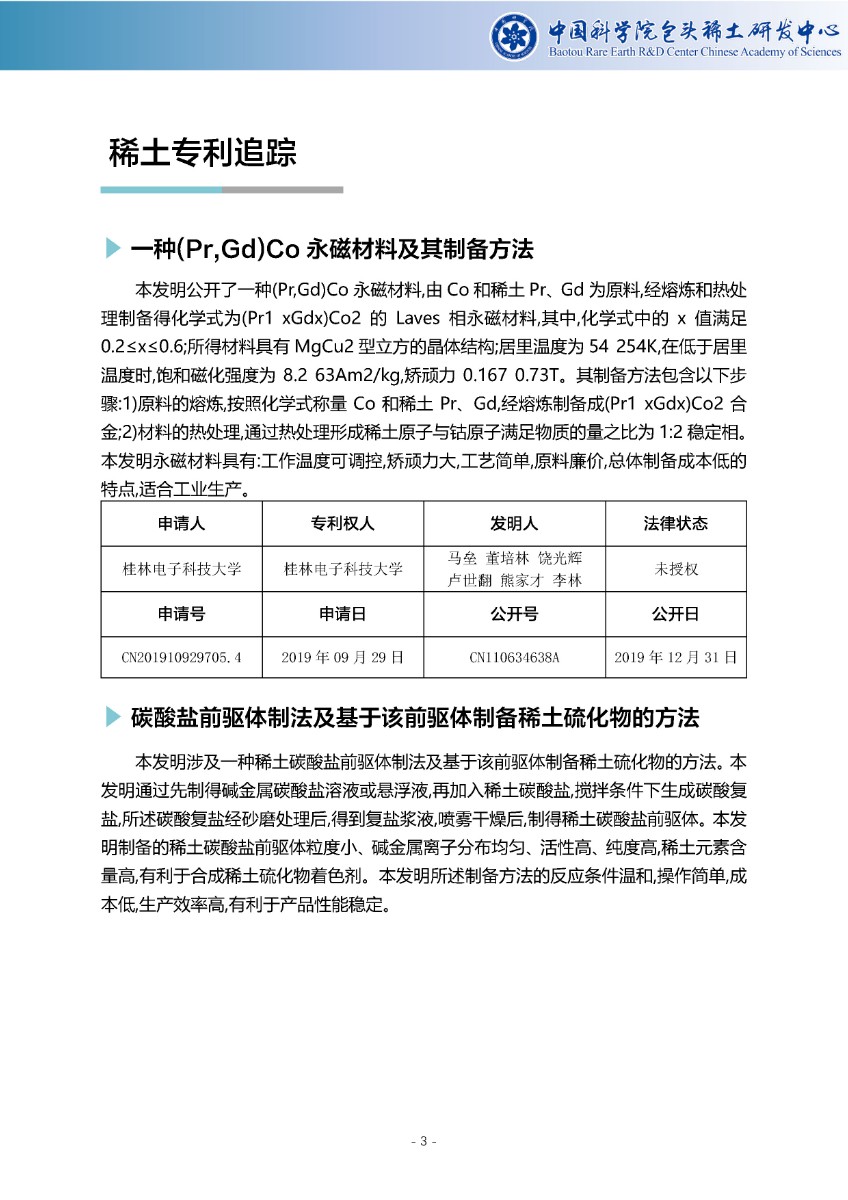 中国科学院包头稀土研发中心
Baotou Rare Earth R&D Center Chinese Academy of Sciences

稀土专利追踪

一种(Pr,Gd)Co 永磁材料及其制备方法

本发明公开了一种(Pr,Gd)Co 永磁材料,由 Co 和稀土 Pr、Gd 为原料,经熔炼和热处理制备得化学式为(Pr1 xGdx)Co2 的 Laves 相永磁材料,其中,化学式中的 x 值满足 0.2≤x≤0.6;所得材料具有 MgCu2 型立方的晶体结构;居里温度为 54 254K,在低于居里温度时,饱和磁化强度为 8.2 63Am2/kg,矫顽力 0.167 0.73T。其制备方法包含以下步骤:1)原料的熔炼,按照化学式称量 Co 和稀土 Pr、Gd,经熔炼制备成(Pr1 xGdx)Co2 合金;2)材料的热处理,通过热处理形成稀土原子与钴原子满足物质的量之比为 1:2 稳定相。本发明永磁材料具有:工作温度可调控,矫顽力大,工艺简单,原料廉价,总体制备成本低的特点,适合工业生产。

| 申请人 | 专利权人 | 发明人 | 法律状态 |
|---|---|---|---|
| 桂林电子科技大学 | 桂林电子科技大学 | 马垒 董培林 饶光辉 卢世翻 熊家才 李林 | 未授权 |
| 申请号 | 申请日 | 公开号 | 公开日 |
| CN201910929705.4 | 2019 年 09 月 29 日 | CN110634638A | 2019 年 12 月 31 日 |

碳酸盐前驱体制法及基于该前驱体制备稀土硫化物的方法

本发明涉及一种稀土碳酸盐前驱体制法及基于该前驱体制备稀土硫化物的方法。本发明通过先制得碱金属碳酸盐溶液或悬浮液,再加入稀土碳酸盐,搅拌条件下生成碳酸复盐,所述碳酸复盐经砂磨处理后,得到复盐浆液,喷雾干燥后,制得稀土碳酸盐前驱体。本发明制备的稀土碳酸盐前驱体粒度小、碱金属离子分布均匀、活性高、纯度高,稀土元素含量高,有利于合成稀土硫化物着色剂。本发明所述制备方法的反应条件温和,操作简单,成本低,生产效率高,有利于产品性能稳定。

- 3 -